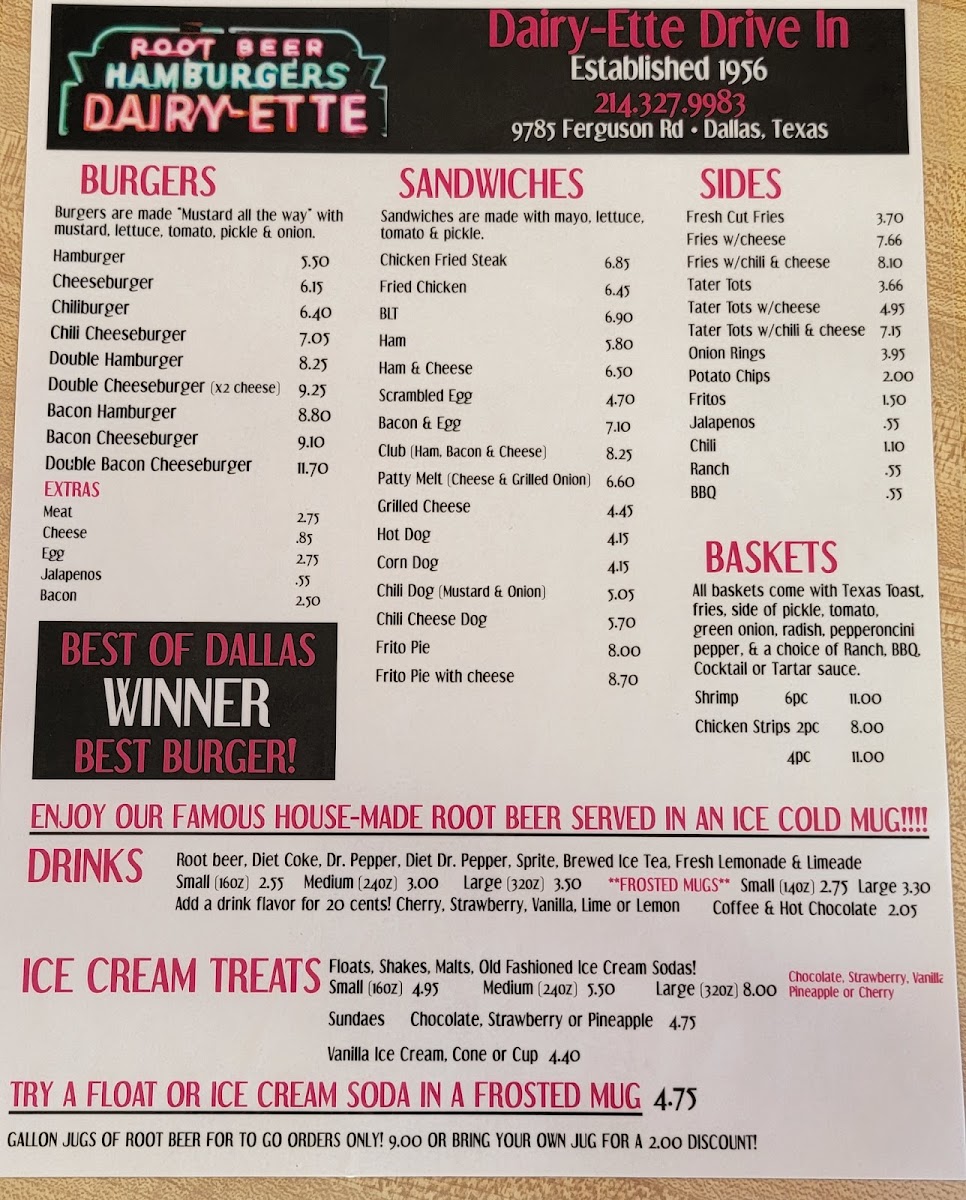 ROOT BEER HAMBURGERS DAIRY-ETTE

Dairy-Ette Drive In
Established 1956
214.327.9983
9785 Ferguson Rd • Dallas, Texas

BURGERS
Burgers are made "Mustard all the way" with mustard, lettuce, tomato, pickle & onion.

| | |
|---|---|
| Hamburger | 5.50 |
| Cheeseburger | 6.15 |
| Chiliburger | 6.40 |
| Chili Cheeseburger | 7.05 |
| Double Hamburger | 8.25 |
| Double Cheeseburger (x2 cheese) | 9.25 |
| Bacon Hamburger | 8.80 |
| Bacon Cheeseburger | 9.10 |
| Double Bacon Cheeseburger | 11.70 |

EXTRAS

| | |
|---|---|
| Meat | 2.75 |
| Cheese | .85 |
| Egg | 2.75 |
| Jalapenos | .55 |
| Bacon | 2.50 |

BEST OF DALLAS
WINNER
BEST BURGER!

SANDWICHES
Sandwiches are made with mayo, lettuce, tomato & pickle.

| | |
|---|---|
| Chicken Fried Steak | 6.85 |
| Fried Chicken | 6.45 |
| BLT | 6.90 |
| Ham | 5.80 |
| Ham & Cheese | 6.50 |
| Scrambled Egg | 4.70 |
| Bacon & Egg | 7.10 |
| Club (Ham, Bacon & Cheese) | 8.25 |
| Patty Melt (Cheese & Grilled Onion) | 6.60 |
| Grilled Cheese | 4.45 |
| Hot Dog | 4.15 |
| Corn Dog | 4.15 |
| Chili Dog (Mustard & Onion) | 5.05 |
| Chili Cheese Dog | 5.70 |
| Frito Pie | 8.00 |
| Frito Pie with cheese | 8.70 |

SIDES

| | |
|---|---|
| Fresh Cut Fries | 3.70 |
| Fries w/cheese | 7.66 |
| Fries w/chili & cheese | 8.10 |
| Tater Tots | 3.66 |
| Tater Tots w/cheese | 4.95 |
| Tater Tots w/chili & cheese | 7.15 |
| Onion Rings | 3.95 |
| Potato Chips | 2.00 |
| Fritos | 1.50 |
| Jalapenos | .55 |
| Chili | 1.10 |
| Ranch | .55 |
| BBQ | .55 |

BASKETS
All baskets come with Texas Toast, fries, side of pickle, tomato, green onion, radish, pepperoncini pepper, & a choice of Ranch, BBQ, Cocktail or Tartar sauce.

| | | |
|---|---|---|
| Shrimp | 6pc | 11.00 |
| Chicken Strips | 2pc | 8.00 |
| | 4pc | 11.00 |

ENJOY OUR FAMOUS HOUSE-MADE ROOT BEER SERVED IN AN ICE COLD MUG!!!!

DRINKS
Root beer, Diet Coke, Dr. Pepper, Diet Dr. Pepper, Sprite, Brewed Ice Tea, Fresh Lemonade & Limeade
Small (16oz) 2.55 Medium (24oz) 3.00 Large (32oz) 3.50 **FROSTED MUGS** Small (14oz) 2.75 Large 3.30
Add a drink flavor for 20 cents! Cherry, Strawberry, Vanilla, Lime or Lemon Coffee & Hot Chocolate 2.05

ICE CREAM TREATS
Floats, Shakes, Malts, Old Fashioned Ice Cream Sodas!
Small (16oz) 4.95 Medium (24oz) 5.50 Large (32oz) 8.00 Chocolate, Strawberry, Vanilla Pineapple or Cherry
Sundaes Chocolate, Strawberry or Pineapple 4.75
Vanilla Ice Cream, Cone or Cup 4.40

TRY A FLOAT OR ICE CREAM SODA IN A FROSTED MUG 4.75

GALLON JUGS OF ROOT BEER FOR TO GO ORDERS ONLY! 9.00 OR BRING YOUR OWN JUG FOR A 2.00 DISCOUNT!